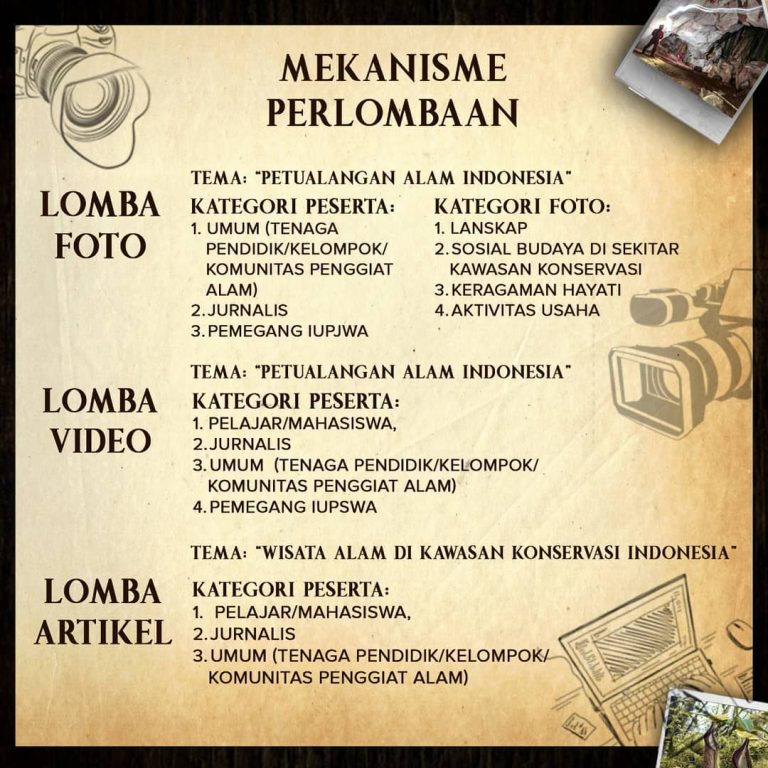 MEKANISME PERLOMBAAN

LOMBA FOTO

TEMA: "PETUALANGAN ALAM INDONESIA"

KATEGORI PESERTA:
1. UMUM (TENAGA PENDIDIK/KELOMPOK/ KOMUNITAS PENGGIAT ALAM)
2. JURNALIS
3. PEMEGANG IUPJWA

KATEGORI FOTO:
1. LANSKAP
2. SOSIAL BUDAYA DI SEKITAR KAWASAN KONSERVASI
3. KERAGAMAN HAYATI
4. AKTIVITAS USAHA

LOMBA VIDEO

TEMA: "PETUALANGAN ALAM INDONESIA"

KATEGORI PESERTA:
1. PELAJAR/MAHASISWA,
2. JURNALIS
3. UMUM (TENAGA PENDIDIK/KELOMPOK/ KOMUNITAS PENGGIAT ALAM)
4. PEMEGANG IUPSWA

LOMBA ARTIKEL

TEMA: "WISATA ALAM DI KAWASAN KONSERVASI INDONESIA"

KATEGORI PESERTA:
1. PELAJAR/MAHASISWA,
2. JURNALIS
3. UMUM (TENAGA PENDIDIK/KELOMPOK/ KOMUNITAS PENGGIAT ALAM)